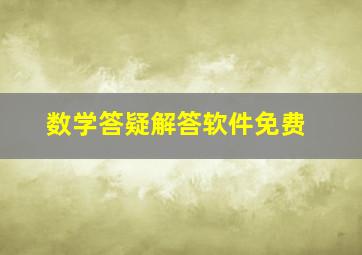 数学答疑解答软件免费